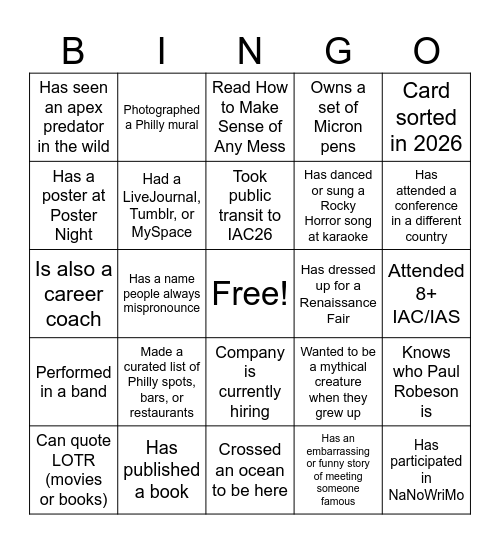 | B | I | N | G | O |
|---|---|---|---|---|
| Has seen an apex predator in the wild | Photographed a Philly mural | Read How to Make Sense of Any Mess | Owns a set of Micron pens | Card sorted in 2026 |
| Has a poster at Poster Night | Had a LiveJournal, Tumblr, or MySpace | Took public transit to IAC26 | Has danced or sung a Rocky Horror song at karaoke | Has attended a conference in a different country |
| Is also a career coach | Has a name people always mispronounce | Free! | Has dressed up for a Renaissance Fair | Attended 8+ IAC/IAS |
| Performed in a band | Made a curated list of Philly spots, bars, or restaurants | Company is currently hiring | Wanted to be a mythical creature when they grew up | Knows who Paul Robeson is |
| Can quote LOTR (movies or books) | Has published a book | Crossed an ocean to be here | Has an embarrassing or funny story of meeting someone famous | Has participated in NaNoWriMo |